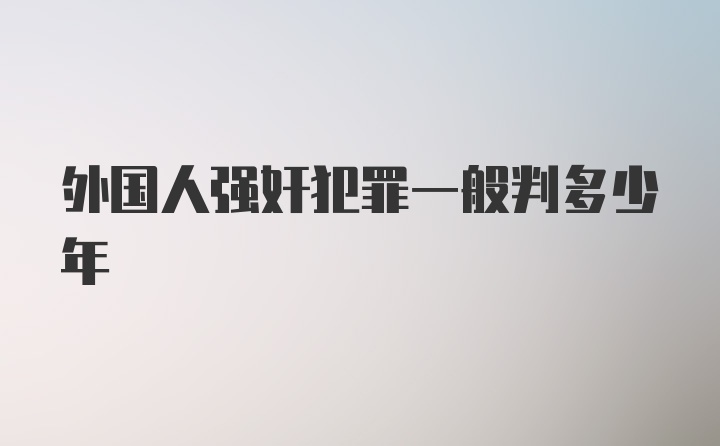 外国人强奸犯罪一般判多少年